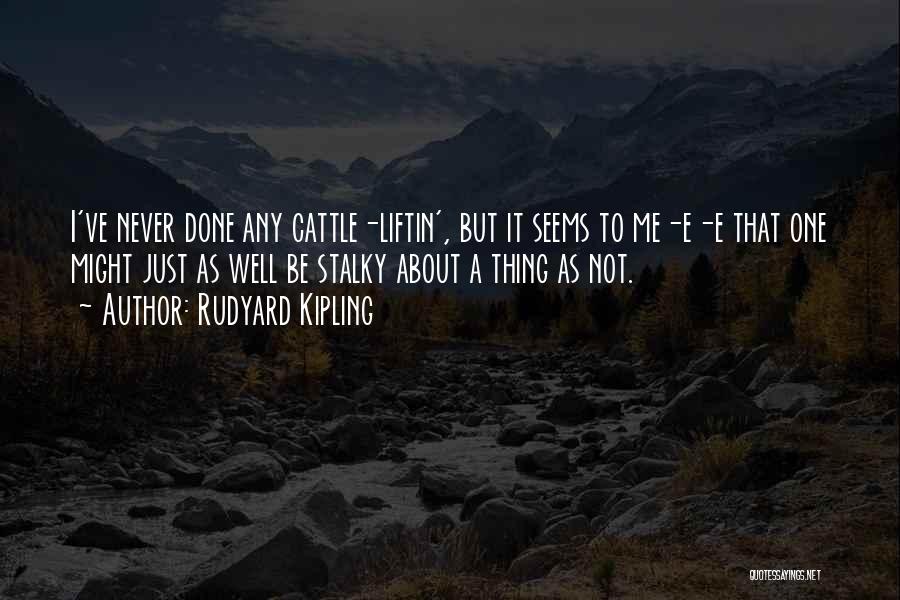 I've never done any cattle-liftin', but it seems to me-e-e that one might just as well be stalky about a thing as not.
~ Author: Rudyard Kipling

QUOTESSAYINGS.NET